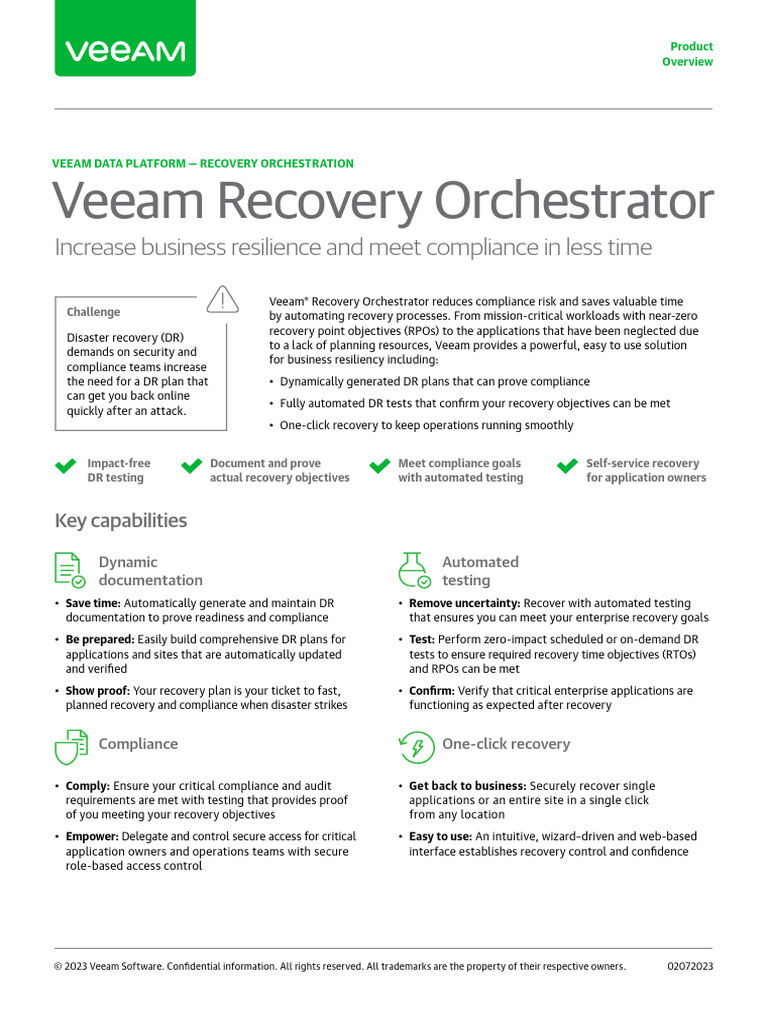 veeam

Product Overview

VEEAM DATA PLATFORM — RECOVERY ORCHESTRATION

Veeam Recovery Orchestrator

Increase business resilience and meet compliance in less time

Challenge

Disaster recovery (DR) demands on security and compliance teams increase the need for a DR plan that can get you back online quickly after an attack.

Veeam® Recovery Orchestrator reduces compliance risk and saves valuable time by automating recovery processes. From mission-critical workloads with near-zero recovery point objectives (RPOs) to the applications that have been neglected due to a lack of planning resources, Veeam provides a powerful, easy to use solution for business resiliency including:

• Dynamically generated DR plans that can prove compliance
• Fully automated DR tests that confirm your recovery objectives can be met
• One-click recovery to keep operations running smoothly

Impact-free DR testing

Document and prove actual recovery objectives

Meet compliance goals with automated testing

Self-service recovery for application owners

Key capabilities

Dynamic documentation

• Save time: Automatically generate and maintain DR documentation to prove readiness and compliance
• Be prepared: Easily build comprehensive DR plans for applications and sites that are automatically updated and verified
• Show proof: Your recovery plan is your ticket to fast, planned recovery and compliance when disaster strikes

Compliance

• Comply: Ensure your critical compliance and audit requirements are met with testing that provides proof of you meeting your recovery objectives
• Empower: Delegate and control secure access for critical application owners and operations teams with secure role-based access control

Automated testing

• Remove uncertainty: Recover with automated testing that ensures you can meet your enterprise recovery goals
• Test: Perform zero-impact scheduled or on-demand DR tests to ensure required recovery time objectives (RTOs) and RPOs can be met
• Confirm: Verify that critical enterprise applications are functioning as expected after recovery

One-click recovery

• Get back to business: Securely recover single applications or an entire site in a single click from any location
• Easy to use: An intuitive, wizard-driven and web-based interface establishes recovery control and confidence

© 2023 Veeam Software. Confidential information. All rights reserved. All trademarks are the property of their respective owners. 02072023